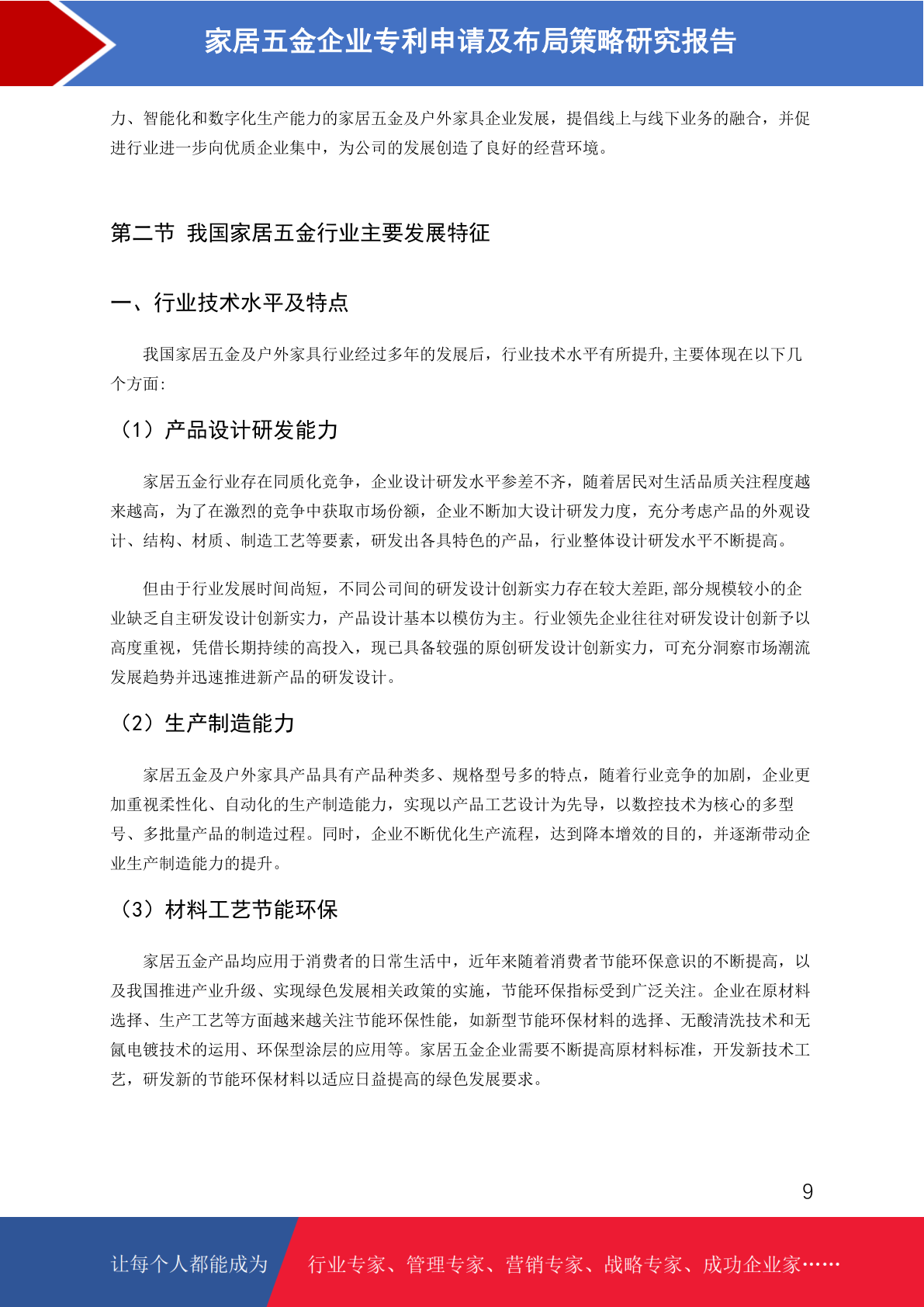 家居五金企业专利申请及布局策略研究报告

力、智能化和数字化生产能力的家居五金及户外家具企业发展，提倡线上与线下业务的融合，并促进行业进一步向优质企业集中，为公司的发展创造了良好的经营环境。

第二节 我国家居五金行业主要发展特征

一、行业技术水平及特点

我国家居五金及户外家具行业经过多年的发展后，行业技术水平有所提升,主要体现在以下几个方面:

（1）产品设计研发能力

家居五金行业存在同质化竞争，企业设计研发水平参差不齐，随着居民对生活品质关注程度越来越高，为了在激烈的竞争中获取市场份额，企业不断加大设计研发力度，充分考虑产品的外观设计、结构、材质、制造工艺等要素，研发出各具特色的产品，行业整体设计研发水平不断提高。

但由于行业发展时间尚短，不同公司间的研发设计创新实力存在较大差距,部分规模较小的企业缺乏自主研发设计创新实力，产品设计基本以模仿为主。行业领先企业往往对研发设计创新予以高度重视，凭借长期持续的高投入，现已具备较强的原创研发设计创新实力，可充分洞察市场潮流发展趋势并迅速推进新产品的研发设计。

（2）生产制造能力

家居五金及户外家具产品具有产品种类多、规格型号多的特点，随着行业竞争的加剧，企业更加重视柔性化、自动化的生产制造能力，实现以产品工艺设计为先导，以数控技术为核心的多型号、多批量产品的制造过程。同时，企业不断优化生产流程，达到降本增效的目的，并逐渐带动企业生产制造能力的提升。

（3）材料工艺节能环保

家居五金产品均应用于消费者的日常生活中，近年来随着消费者节能环保意识的不断提高，以及我国推进产业升级、实现绿色发展相关政策的实施，节能环保指标受到广泛关注。企业在原材料选择、生产工艺等方面越来越关注节能环保性能，如新型节能环保材料的选择、无酸清洗技术和无氰电镀技术的运用、环保型涂层的应用等。家居五金企业需要不断提高原材料标准，开发新技术工艺，研发新的节能环保材料以适应日益提高的绿色发展要求。

9

让每个人都能成为 行业专家、管理专家、营销专家、战略专家、成功企业家……